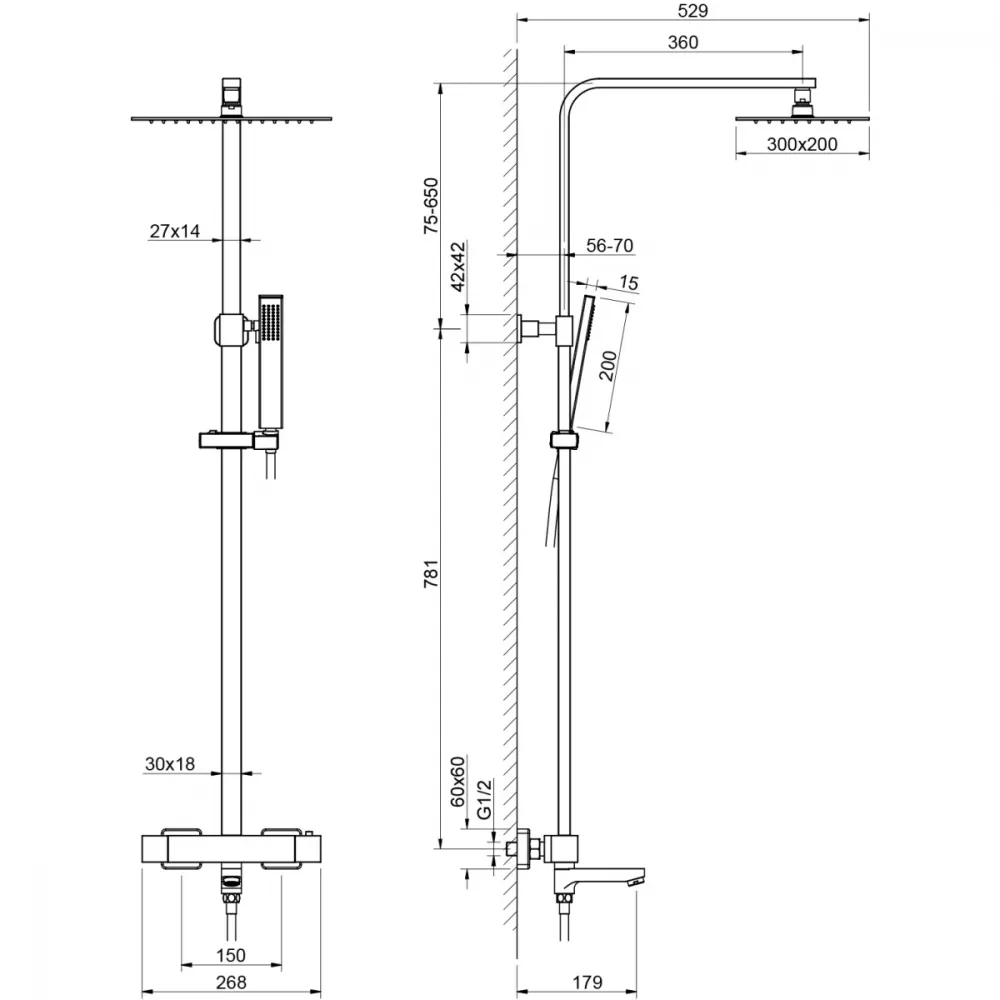 27x14
30x18
150
268
529
360
300x200
75-650
42x42
56-70
15
200
781
60x60
G1/2
179